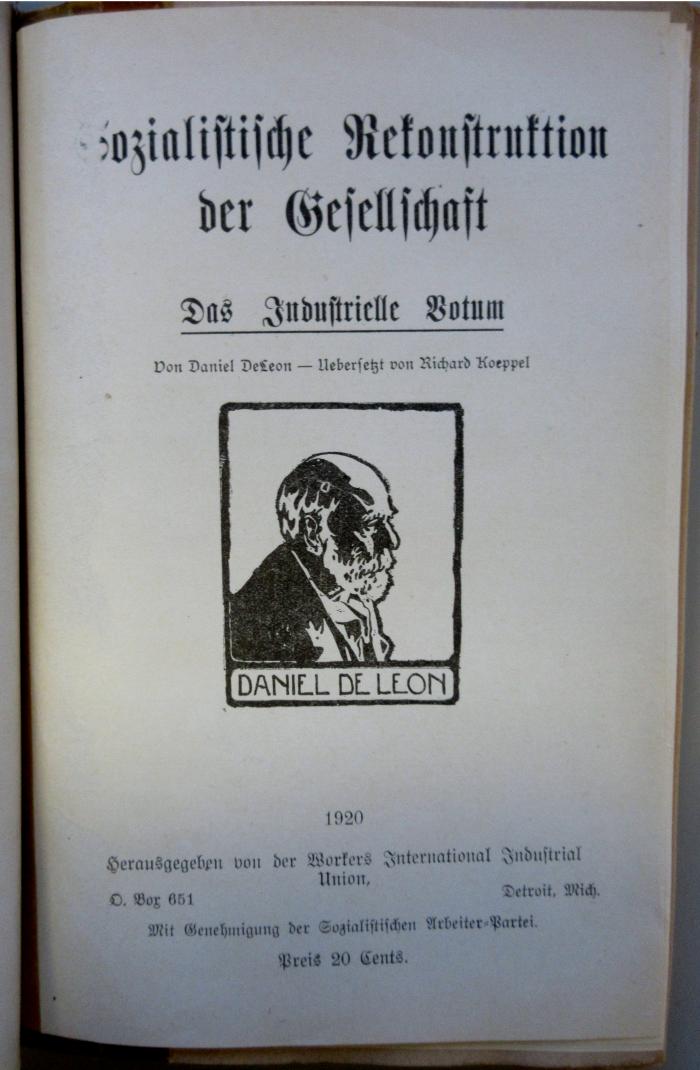 Sozialistische Rekonstruktion der Gesellschaft

Das Industrielle Votum

Von Daniel DeLeon — Uebersetzt von Richard Koeppel

DANIEL DE LEON

1920

Herausgegeben von der Workers International Industrial Union,

O. Box 651

Detroit, Mich.

Mit Genehmigung der Sozialistischen Arbeiter-Partei.

Preis 20 Cents.